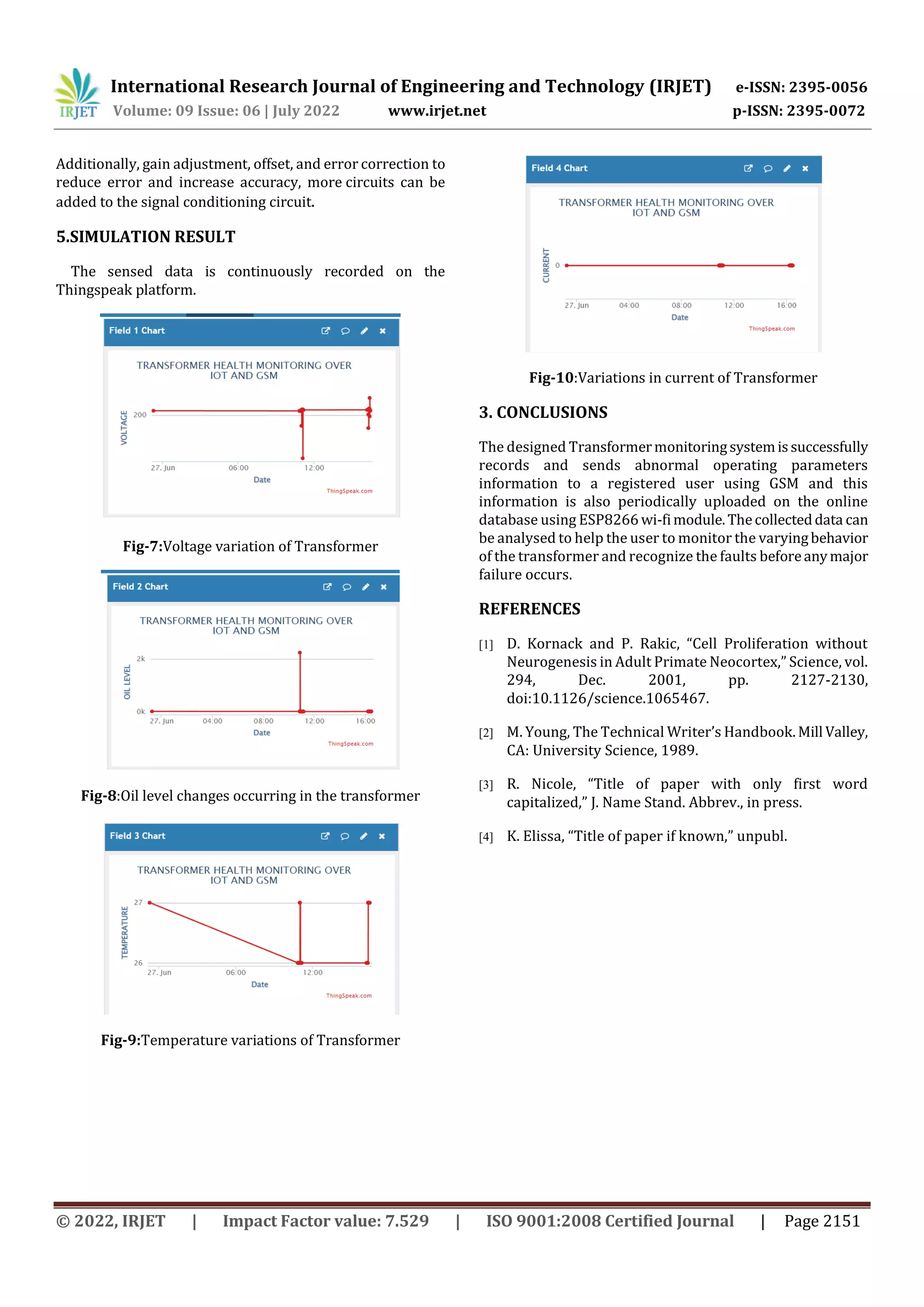 IRJET International Research Journal of Engineering and Technology (IRJET) e-ISSN: 2395-0056
Volume: 09 Issue: 06 | July 2022 www.irjet.net p-ISSN: 2395-0072

Additionally, gain adjustment, offset, and error correction to reduce error and increase accuracy, more circuits can be added to the signal conditioning circuit.

5.SIMULATION RESULT

The sensed data is continuously recorded on the Thingspeak platform.

Field 1 Chart

TRANSFORMER HEALTH MONITORING OVER IOT AND GSM

VOLTAGE
200
27. Jun 06:00 12:00
Date
ThingSpeak.com

Fig-7:Voltage variation of Transformer

Field 2 Chart

TRANSFORMER HEALTH MONITORING OVER IOT AND GSM

OIL LEVEL
2k
0k
27. Jun 04:00 08:00 12:00 16:00
Date
ThingSpeak.com

Fig-8:Oil level changes occurring in the transformer

Field 3 Chart

TRANSFORMER HEALTH MONITORING OVER IOT AND GSM

TEMPERATURE
27
26
27. Jun 06:00 12:00
Date
ThingSpeak.com

Fig-9:Temperature variations of Transformer

Field 4 Chart

TRANSFORMER HEALTH MONITORING OVER IOT AND GSM

CURRENT
0
27. Jun 04:00 08:00 12:00 16:00
Date
ThingSpeak.com

Fig-10:Variations in current of Transformer

3. CONCLUSIONS

The designed Transformer monitoring system is successfully records and sends abnormal operating parameters information to a registered user using GSM and this information is also periodically uploaded on the online database using ESP8266 wi-fi module. The collected data can be analysed to help the user to monitor the varying behavior of the transformer and recognize the faults before any major failure occurs.

REFERENCES

[1] D. Kornack and P. Rakic, “Cell Proliferation without Neurogenesis in Adult Primate Neocortex,” Science, vol. 294, Dec. 2001, pp. 2127-2130, doi:10.1126/science.1065467.

[2] M. Young, The Technical Writer’s Handbook. Mill Valley, CA: University Science, 1989.

[3] R. Nicole, “Title of paper with only first word capitalized,” J. Name Stand. Abbrev., in press.

[4] K. Elissa, “Title of paper if known,” unpubl.

© 2022, IRJET | Impact Factor value: 7.529 | ISO 9001:2008 Certified Journal | Page 2151